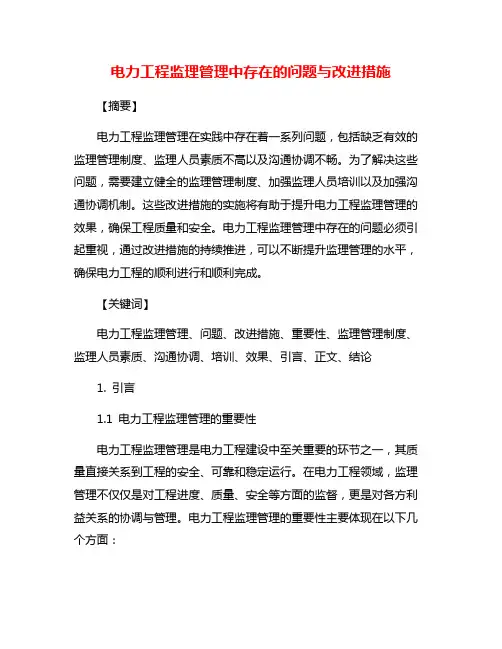 电力工程监理管理中存在的问题与改进措施

【摘要】

电力工程监理管理在实践中存在着一系列问题，包括缺乏有效的监理管理制度、监理人员素质不高以及沟通协调不畅。为了解决这些问题，需要建立健全的监理管理制度、加强监理人员培训以及加强沟通协调机制。这些改进措施的实施将有助于提升电力工程监理管理的效果，确保工程质量和安全。电力工程监理管理中存在的问题必须引起重视，通过改进措施的持续推进，可以不断提升监理管理的水平，确保电力工程的顺利进行和顺利完成。

【关键词】

电力工程监理管理、问题、改进措施、重要性、监理管理制度、监理人员素质、沟通协调、培训、效果、引言、正文、结论

1. 引言

1.1 电力工程监理管理的重要性

电力工程监理管理是电力工程建设中至关重要的环节之一，其质量直接关系到工程的安全、可靠和稳定运行。在电力工程领域，监理管理不仅仅是对工程进度、质量、安全等方面的监督，更是对各方利益关系的协调与管理。电力工程监理管理的重要性主要体现在以下几个方面：